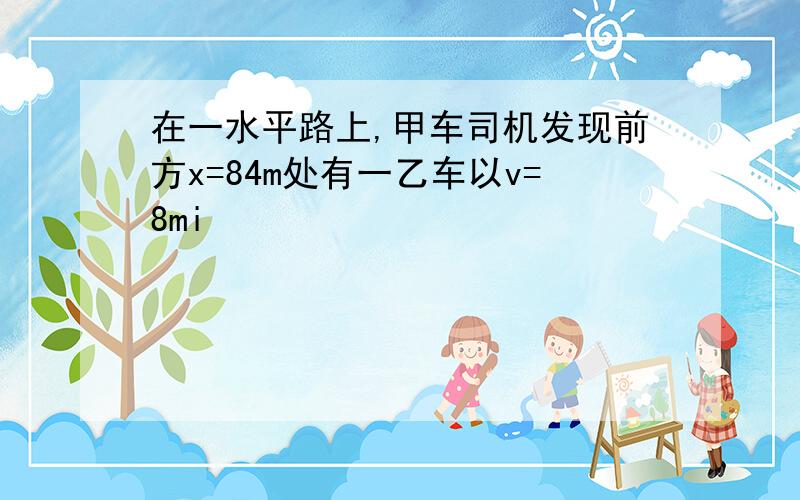 在一水平路上,甲车司机发现前方x=84m处有一乙车以v=8mi